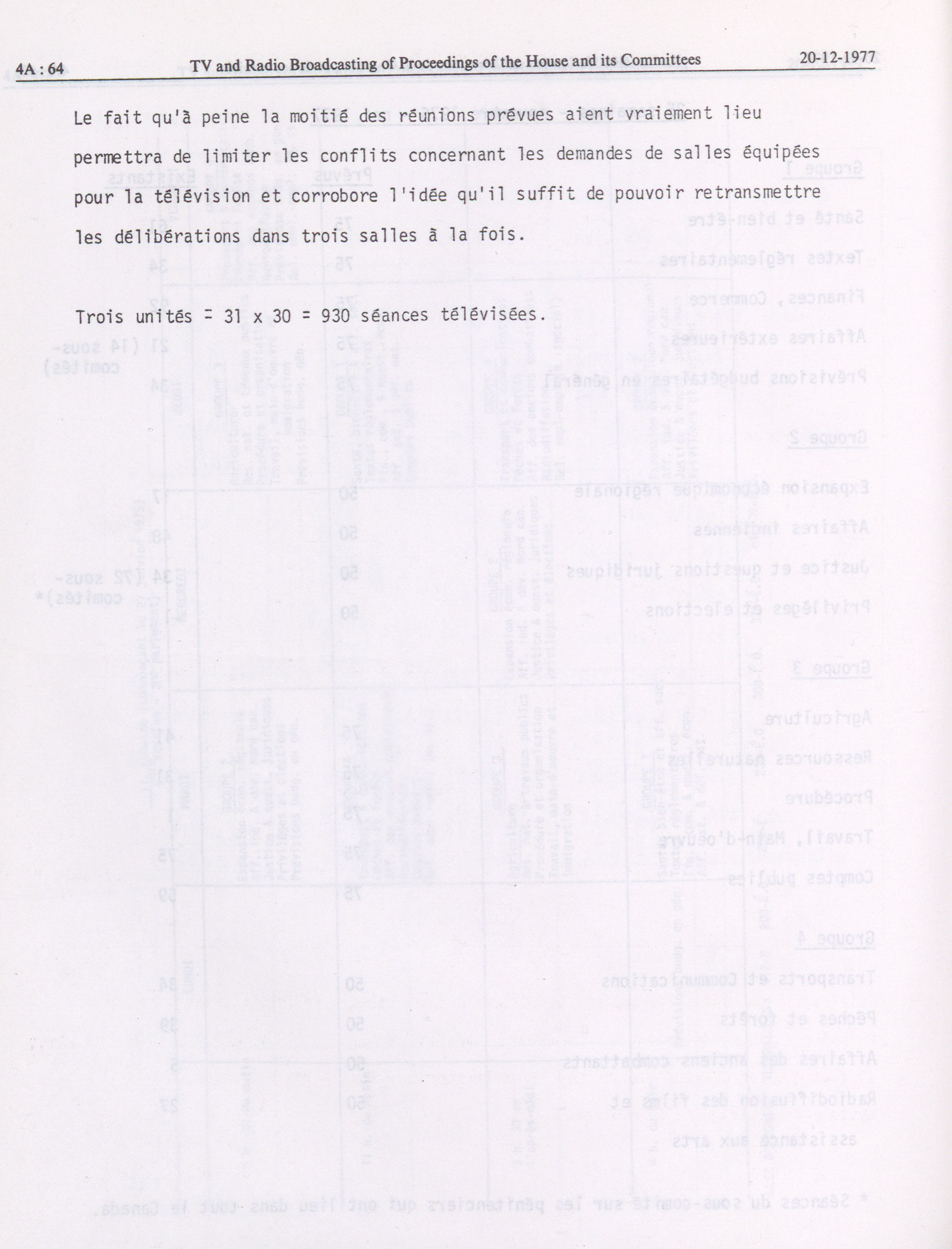 4A : 64 TV and Radio Broadcasting of Proceedings of the House and its Committees 20-12-1977

Le fait qu'à peine la moitié des réunions prévues aient vraiement lieu permettra de limiter les conflits concernant les demandes de salles équipées pour la télévision et corrobore l'idée qu'il suffit de pouvoir retransmettre les délibérations dans trois salles à la fois.

Trois unités = 31 x 30 = 930 séances télévisées.